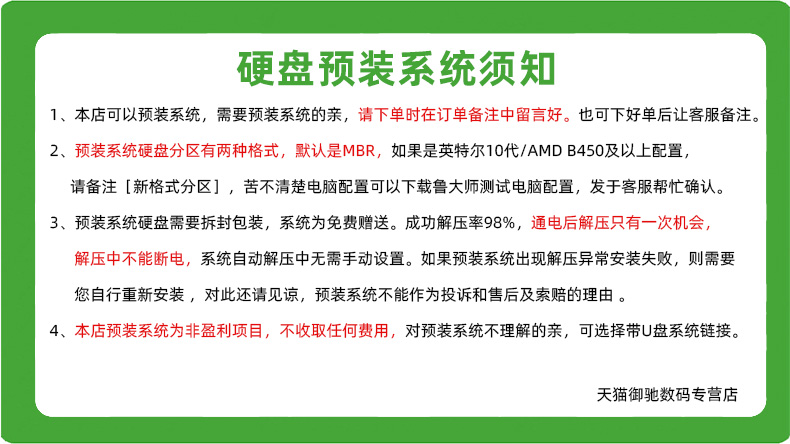 硬盘预装系统须知

1、本店可以预装系统，需要预装系统的亲，请下单时在订单备注中留言好。也可下好单后让客服备注。

2、预装系统硬盘分区有两种格式，默认是MBR，如果是英特尔10代/AMD B450及以上配置，请备注［新格式分区］，苦不清楚电脑配置可以下载鲁大师测试电脑配置，发于客服帮忙确认。

3、预装系统硬盘需要拆封包装，系统为免费赠送。成功解压率98%，通电后解压只有一次机会，解压中不能断电，系统自动解压中无需手动设置。如果预装系统出现解压异常安装失败，则需要您自行重新安装，对此还请见谅，预装系统不能作为投诉和售后及索赔的理由。

4、本店预装系统为非盈利项目，不收取任何费用，对预装系统不理解的亲，可选择带U盘系统链接。

天猫御驰数码专营店